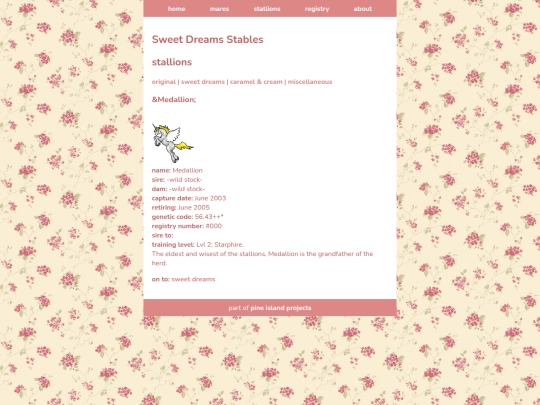 home mares stallions registry about

Sweet Dreams Stables

stallions

original | sweet dreams | caramel & cream | miscellaneous

&Medallion;

name: Medallion
sire: -wild stock-
dam: -wild stock-
capture date: June 2003
retiring: June 2005
genetic code: 56.43++*
registry number: #000
sire to:
training level: Lvl 2; Starphire.
The eldest and wisest of the stallions, Medallion is the grandfather of the herd.

on to: sweet dreams

part of pine island projects